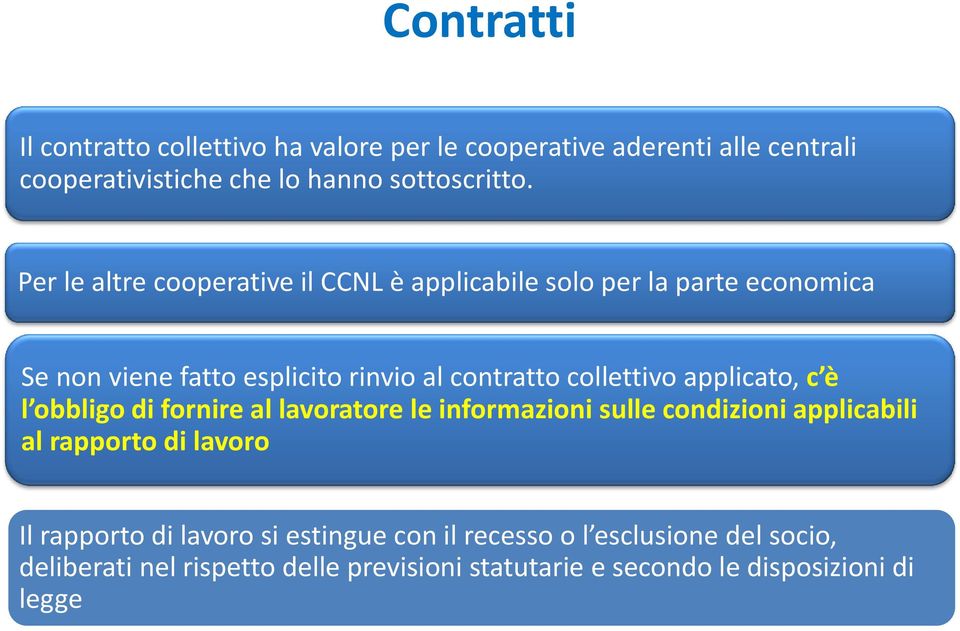 Contratti

Il contratto collettivo ha valore per le cooperative aderenti alle centrali cooperativistiche che lo hanno sottoscritto.

Per le altre cooperative il CCNL è applicabile solo per la parte economica

Se non viene fatto esplicito rinvio al contratto collettivo applicato, c'è l'obbligo di fornire al lavoratore le informazioni sulle condizioni applicabili al rapporto di lavoro

Il rapporto di lavoro si estingue con il recesso o l'esclusione del socio, deliberati nel rispetto delle previsioni statutarie e secondo le disposizioni di legge